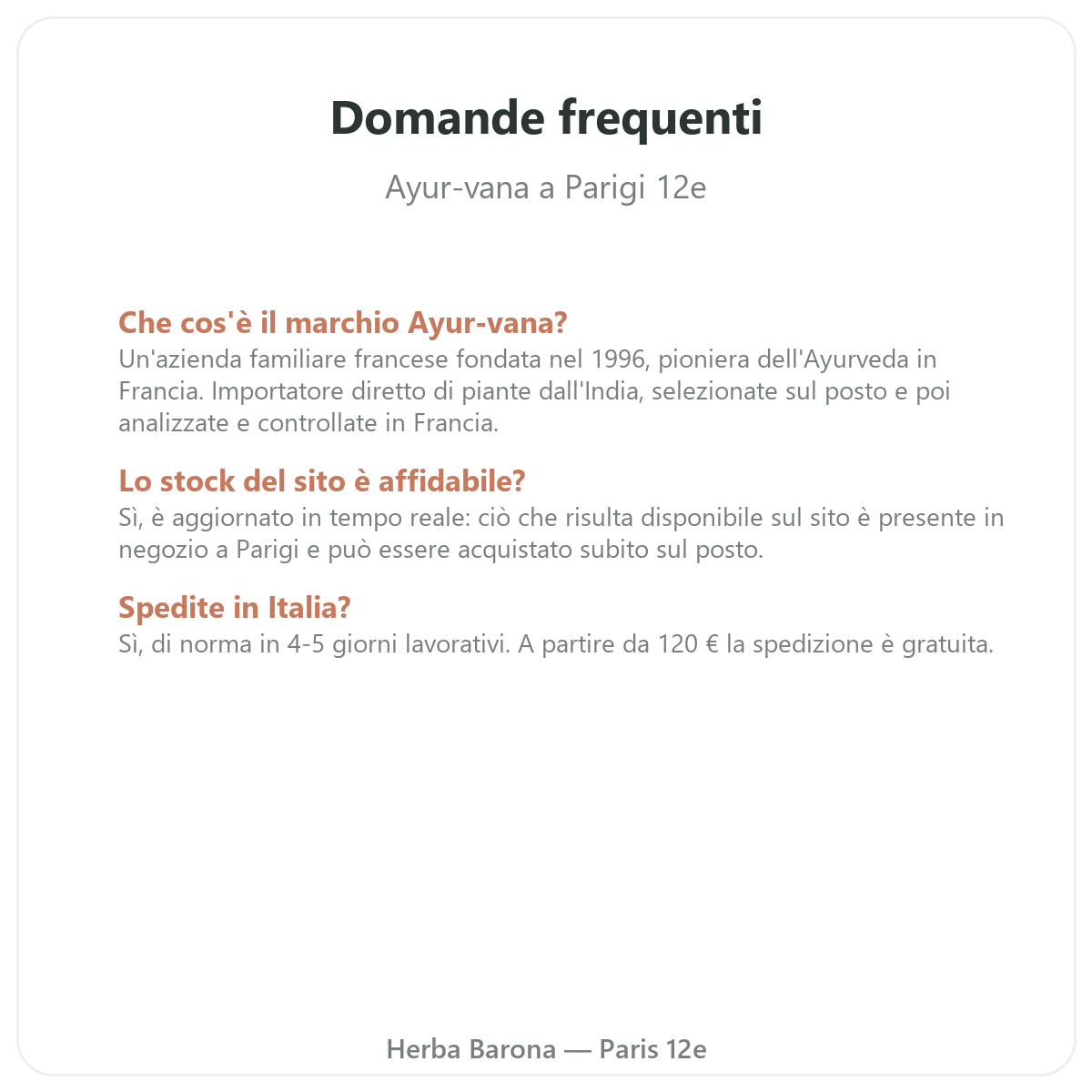 Domande frequenti

Ayur-vana a Parigi 12e

Che cos'è il marchio Ayur-vana?
Un'azienda familiare francese fondata nel 1996, pioniera dell'Ayurveda in Francia. Importatore diretto di piante dall'India, selezionate sul posto e poi analizzate e controllate in Francia.

Lo stock del sito è affidabile?
Sì, è aggiornato in tempo reale: ciò che risulta disponibile sul sito è presente in negozio a Parigi e può essere acquistato subito sul posto.

Spedite in Italia?
Sì, di norma in 4-5 giorni lavorativi. A partire da 120 € la spedizione è gratuita.

Herba Barona — Paris 12e